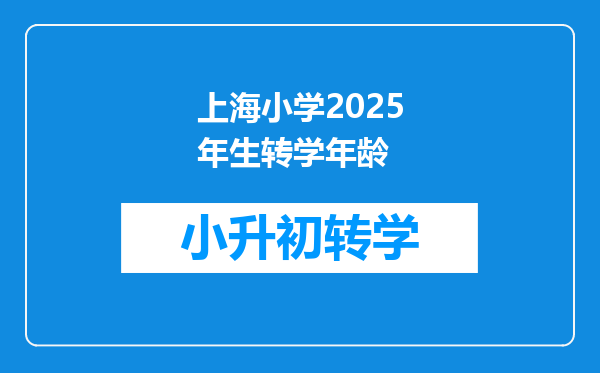 上海小学2025年生转学年龄

小升初转学